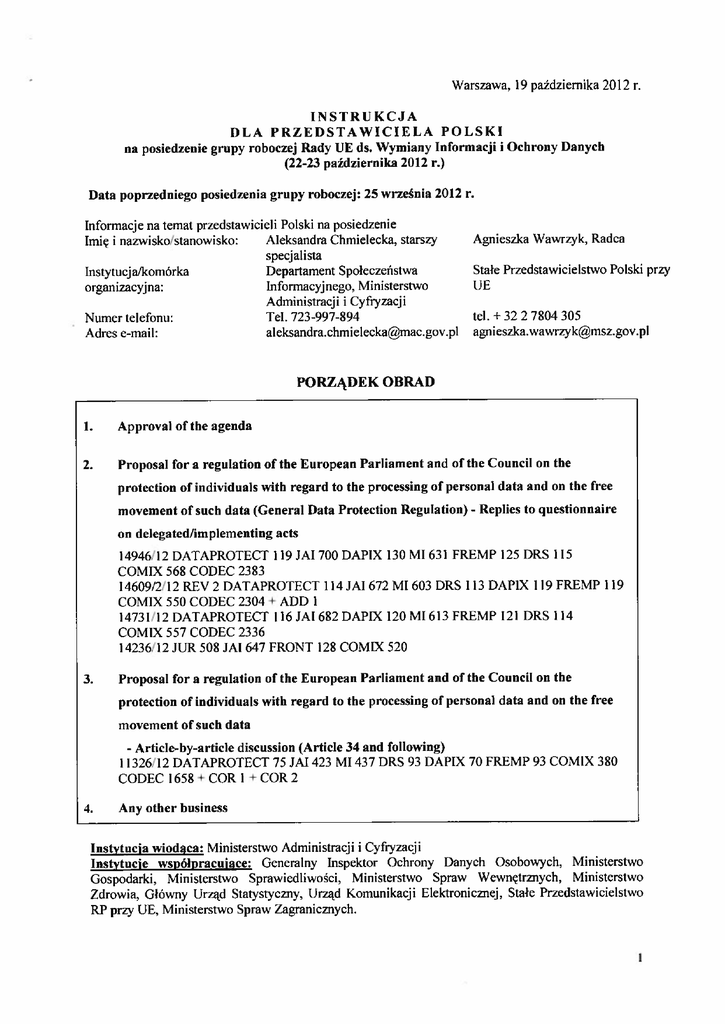 Warszawa, 19 października 2012 r.

INSTRUKCJA
DLA PRZEDSTAWICIELA POLSKI
na posiedzenie grupy roboczej Rady UE ds. Wymiany Informacji i Ochrony Danych
(22-23 października 2012 r.)

Data poprzedniego posiedzenia grupy roboczej: 25 września 2012 r.

Informacje na temat przedstawicieli Polski na posiedzenie

| | | |
|---|---|---|
| Imię i nazwisko/stanowisko: | Aleksandra Chmielecka, starszy specjalista | Agnieszka Wawrzyk, Radca |
| Instytucja/komórka organizacyjna: | Departament Społeczeństwa Informacyjnego, Ministerstwo Administracji i Cyfryzacji | Stałe Przedstawicielstwo Polski przy UE |
| Numer telefonu: | Tel. 723-997-894 | tel. + 32 2 7804 305 |
| Adres e-mail: | aleksandra.chmielecka@mac.gov.pl | agnieszka.wawrzyk@msz.gov.pl |

PORZĄDEK OBRAD

1. Approval of the agenda

2. Proposal for a regulation of the European Parliament and of the Council on the protection of individuals with regard to the processing of personal data and on the free movement of such data (General Data Protection Regulation) - Replies to questionnaire on delegated/implementing acts
14946/12 DATAPROTECT 119 JAI 700 DAPIX 130 MI 631 FREMP 125 DRS 115 COMIX 568 CODEC 2383
14609/2/12 REV 2 DATAPROTECT 114 JAI 672 MI 603 DRS 113 DAPIX 119 FREMP 119 COMIX 550 CODEC 2304 + ADD 1
14731/12 DATAPROTECT 116 JAI 682 DAPIX 120 MI 613 FREMP 121 DRS 114 COMIX 557 CODEC 2336
14236/12 JUR 508 JAI 647 FRONT 128 COMIX 520

3. Proposal for a regulation of the European Parliament and of the Council on the protection of individuals with regard to the processing of personal data and on the free movement of such data
- Article-by-article discussion (Article 34 and following)
11326/12 DATAPROTECT 75 JAI 423 MI 437 DRS 93 DAPIX 70 FREMP 93 COMIX 380 CODEC 1658 + COR 1 + COR 2

4. Any other business

Instytucja wiodąca: Ministerstwo Administracji i Cyfryzacji
Instytucje współpracujące: Generalny Inspektor Ochrony Danych Osobowych, Ministerstwo Gospodarki, Ministerstwo Sprawiedliwości, Ministerstwo Spraw Wewnętrznych, Ministerstwo Zdrowia, Główny Urząd Statystyczny, Urząd Komunikacji Elektronicznej, Stałe Przedstawicielstwo RP przy UE, Ministerstwo Spraw Zagranicznych.

1